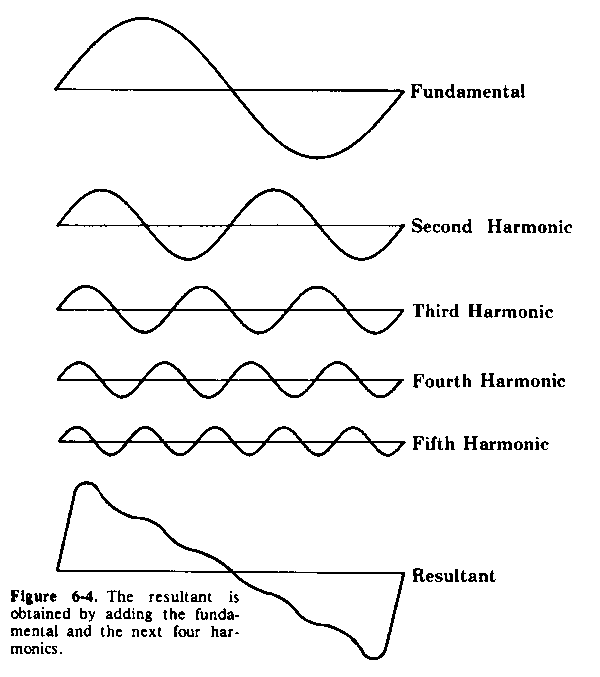 Fundamental

Second Harmonic

Third Harmonic

Fourth Harmonic

Fifth Harmonic

Resultant

Figure 6-4. The resultant is obtained by adding the fundamental and the next four harmonics.